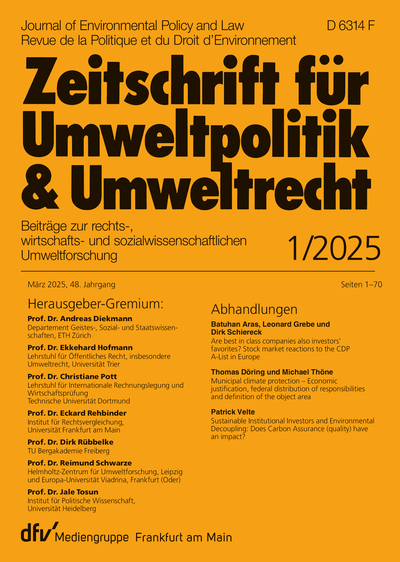 Journal of Environmental Policy and Law
Revue de la Politique et du Droit d'Environnement

D 6314 F

Zeitschrift für Umweltpolitik & Umweltrecht

Beiträge zur rechts-, wirtschafts- und sozialwissenschaftlichen Umweltforschung

1/2025

März 2025, 48. Jahrgang

Seiten 1–70

Herausgeber-Gremium:

Prof. Dr. Andreas Diekmann
Departement Geistes-, Sozial- und Staatswissenschaften, ETH Zürich

Prof. Dr. Ekkehard Hofmann
Lehrstuhl für Öffentliches Recht, insbesondere Umweltrecht, Universität Trier

Prof. Dr. Christiane Pott
Lehrstuhl für Internationale Rechnungslegung und Wirtschaftsprüfung
Technische Universität Dortmund

Prof. Dr. Eckard Rehbinder
Institut für Rechtsvergleichung, Universität Frankfurt am Main

Prof. Dr. Dirk Rübbelke
TU Bergakademie Freiberg

Prof. Dr. Reimund Schwarze
Helmholtz-Zentrum für Umweltforschung, Leipzig und Europa-Universität Viadrina, Frankfurt (Oder)

Prof. Dr. Jale Tosun
Institut für Politische Wissenschaft, Universität Heidelberg

Abhandlungen

Batuhan Aras, Leonard Grebe und Dirk Schiereck
Are best in class companies also investors' favorites? Stock market reactions to the CDP A-List in Europe

Thomas Döring und Michael Thöne
Municipal climate protection – Economic justification, federal distribution of responsibilities and definition of the object area

Patrick Velte
Sustainable Institutional Investors and Environmental Decoupling: Does Carbon Assurance (quality) have an impact?

dfv Mediengruppe Frankfurt am Main